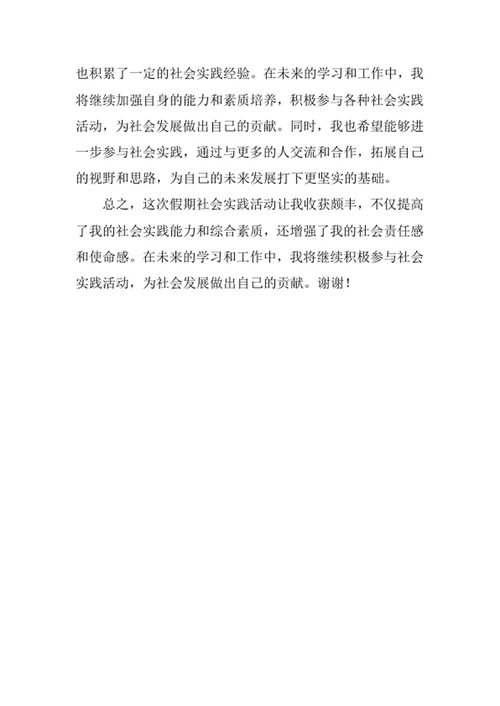 也积累了一定的社会实践经验。在未来的学习和工作中，我将继续加强自身的能力和素质培养，积极参与各种社会实践活动，为社会发展做出自己的贡献。同时，我也希望能够进一步参与社会实践，通过与更多的人交流和合作，拓展自己的视野和思路，为自己的未来发展打下更坚实的基础。

总之，这次假期社会实践活动让我收获颇丰，不仅提高了我的社会实践能力和综合素质，还增强了我的社会责任感和使命感。在未来的学习和工作中，我将继续积极参与社会实践活动，为社会发展做出自己的贡献。谢谢！